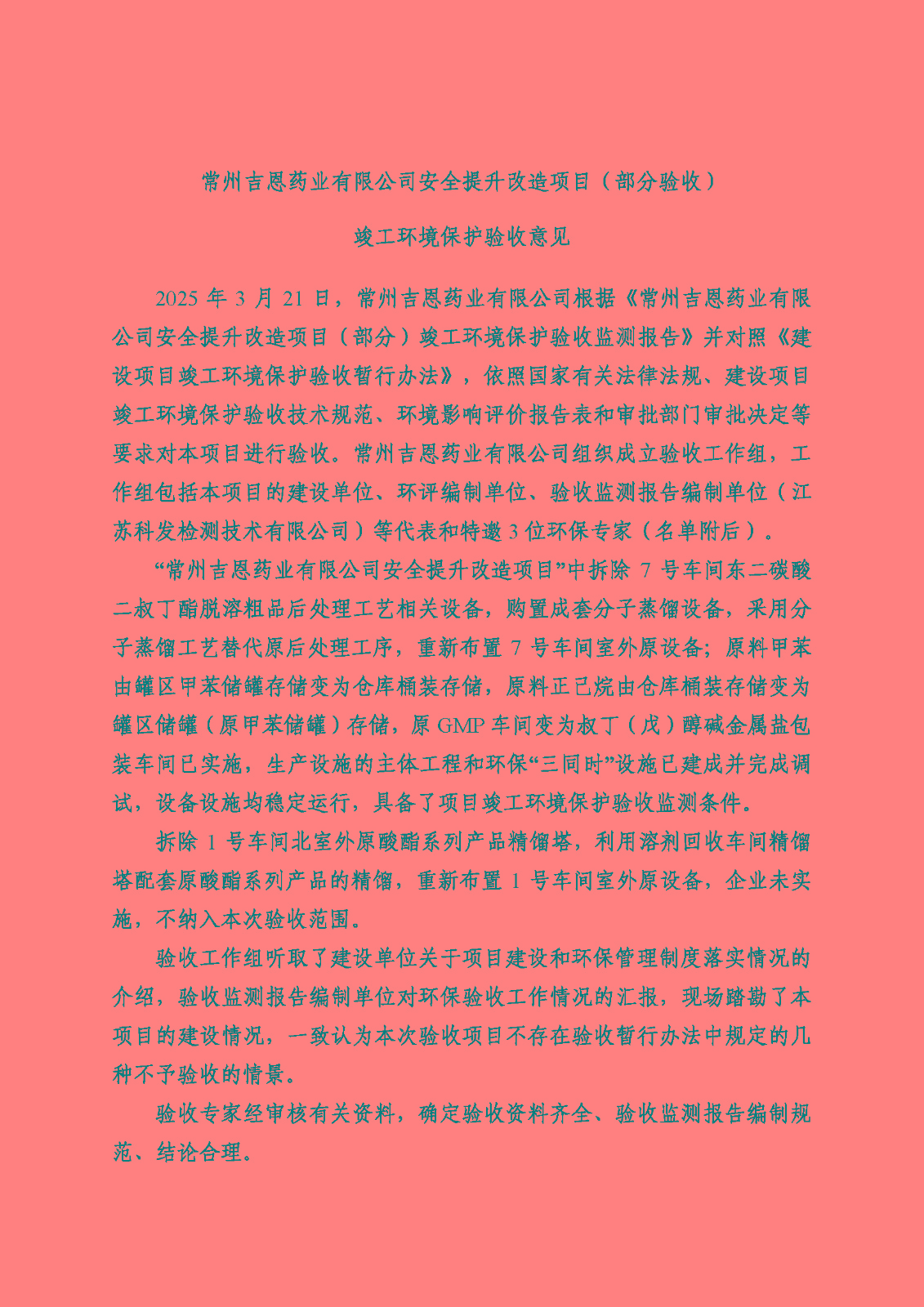 常州吉恩药业有限公司安全提升改造项目（部分验收）

竣工环境保护验收意见

2025 年 3 月 21 日，常州吉恩药业有限公司根据《常州吉恩药业有限公司安全提升改造项目（部分）竣工环境保护验收监测报告》并对照《建设项目竣工环境保护验收暂行办法》，依照国家有关法律法规、建设项目竣工环境保护验收技术规范、环境影响评价报告表和审批部门审批决定等要求对本项目进行验收。常州吉恩药业有限公司组织成立验收工作组，工作组包括本项目的建设单位、环评编制单位、验收监测报告编制单位（江苏科发检测技术有限公司）等代表和特邀 3 位环保专家（名单附后）。

“常州吉恩药业有限公司安全提升改造项目”中拆除 7 号车间东二碳酸二叔丁酯脱溶粗品后处理工艺相关设备，购置成套分子蒸馏设备，采用分子蒸馏工艺替代原后处理工序，重新布置 7 号车间室外原设备；原料甲苯由罐区甲苯储罐存储变为仓库桶装存储，原料正己烷由仓库桶装存储变为罐区储罐（原甲苯储罐）存储，原 GMP 车间变为叔丁（戊）醇碱金属盐包装车间已实施，生产设施的主体工程和环保“三同时”设施已建成并完成调试，设备设施均稳定运行，具备了项目竣工环境保护验收监测条件。

拆除 1 号车间北室外原酸酯系列产品精馏塔，利用溶剂回收车间精馏塔配套原酸酯系列产品的精馏，重新布置 1 号车间室外原设备，企业未实施，不纳入本次验收范围。

验收工作组听取了建设单位关于项目建设和环保管理制度落实情况的介绍，验收监测报告编制单位对环保验收工作情况的汇报，现场踏勘了本项目的建设情况，一致认为本次验收项目不存在验收暂行办法中规定的几种不予验收的情景。

验收专家经审核有关资料，确定验收资料齐全、验收监测报告编制规范、结论合理。